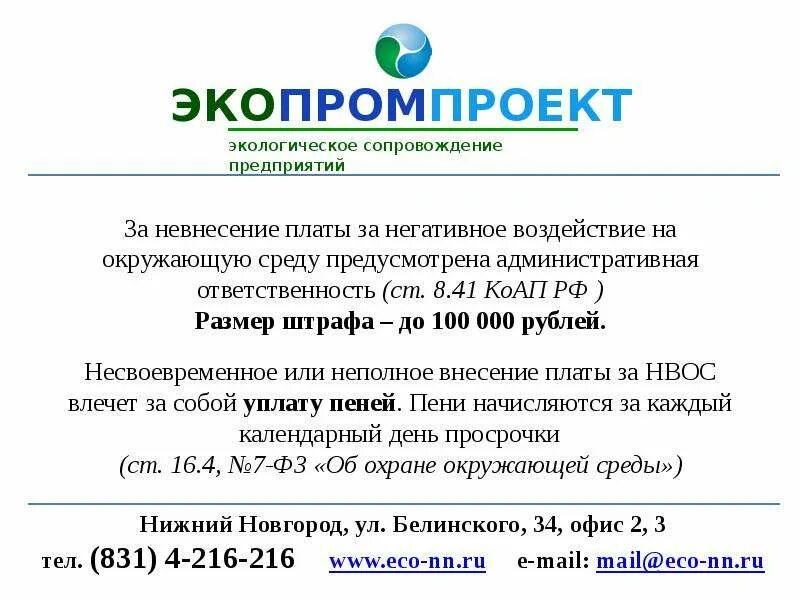 ЭКОПРОМПРОЕКТ
экологическое сопровождение предприятий

За невнесение платы за негативное воздействие на окружающую среду предусмотрена административная ответственность (ст. 8.41 КоАП РФ )
Размер штрафа – до 100 000 рублей.

Несвоевременное или неполное внесение платы за НВОС влечет за собой уплату пеней. Пени начисляются за каждый календарный день просрочки
(ст. 16.4, №7-ФЗ «Об охране окружающей среды»)

Нижний Новгород, ул. Белинского, 34, офис 2, 3
тел. (831) 4-216-216 www.eco-nn.ru e-mail: mail@eco-nn.ru